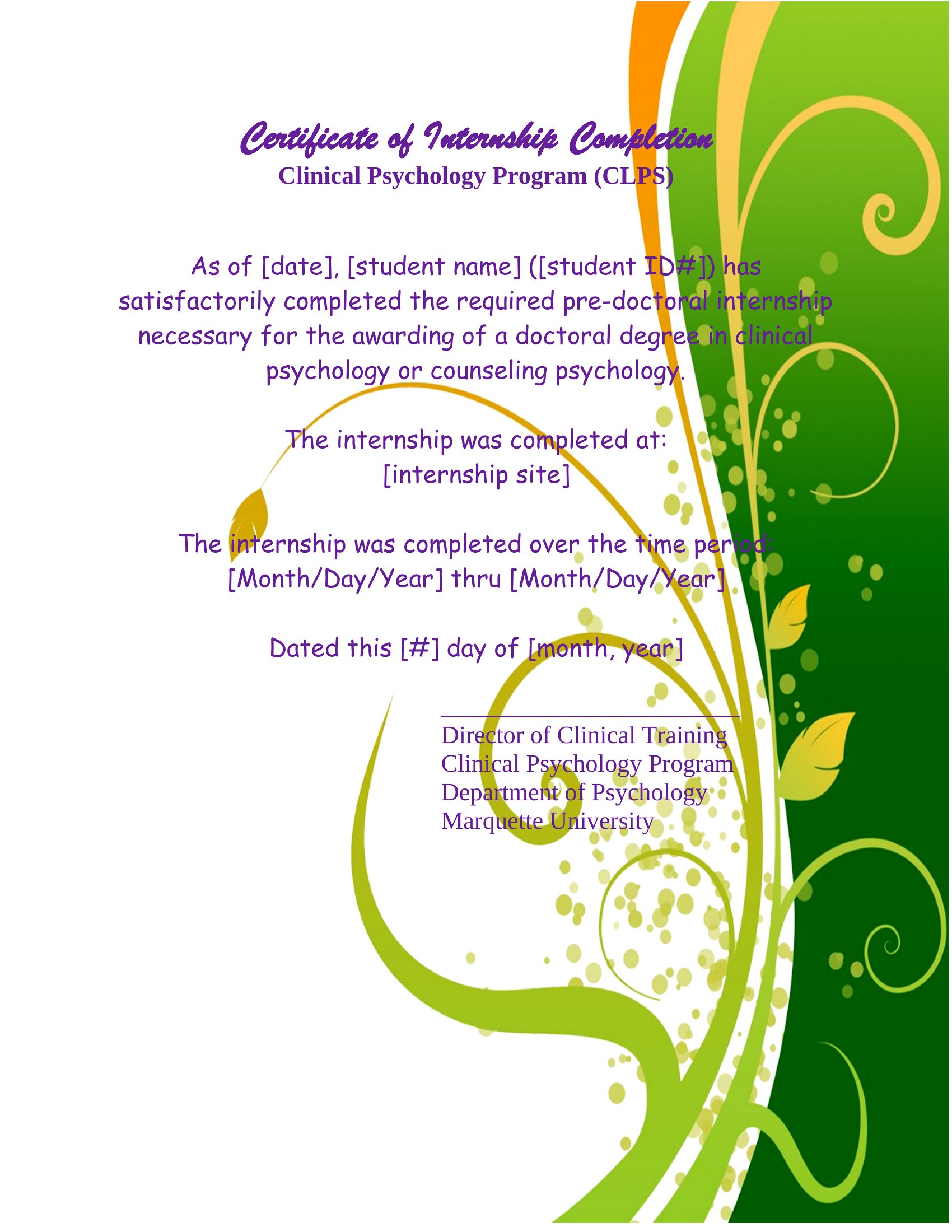 Certificate of Internship Completion
Clinical Psychology Program (CLPS)

As of [date], [student name] ([student ID#]) has satisfactorily completed the required pre-doctoral internship necessary for the awarding of a doctoral degree in clinical psychology or counseling psychology.

The internship was completed at:
[internship site]

The internship was completed over the time period:
[Month/Day/Year] thru [Month/Day/Year]

Dated this [#] day of [month, year]

____
Director of Clinical Training
Clinical Psychology Program
Department of Psychology
Marquette University